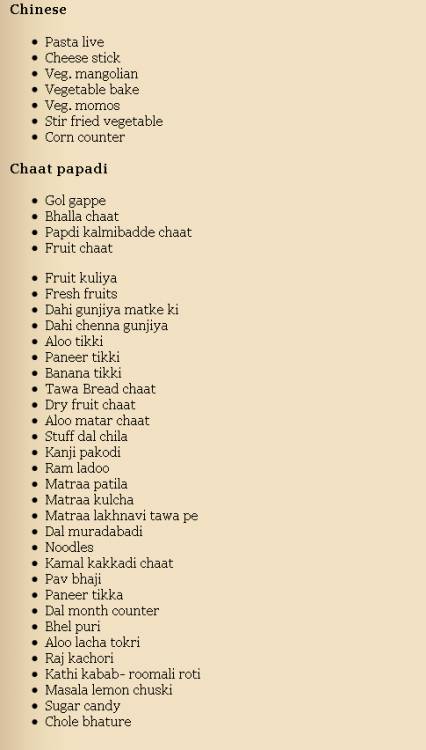 **Chinese**

- Pasta live
- Cheese stick
- Veg. mangolian
- Vegetable bake
- Veg. momos
- Stir fried vegetable
- Corn counter

**Chaat papadi**

- Gol gappe
- Bhalla chaat
- Papdi kalmibadde chaat
- Fruit chaat

- Fruit kuliya
- Fresh fruits
- Dahi gunjiya matke ki
- Dahi chenna gunjiya
- Aloo tikki
- Paneer tikki
- Banana tikki
- Tawa Bread chaat
- Dry fruit chaat
- Aloo matar chaat
- Stuff dal chila
- Kanji pakodi
- Ram ladoo
- Matraa patila
- Matraa kulcha
- Matraa lakhnavi tawa pe
- Dal muradabadi
- Noodles
- Kamal kakkadi chaat
- Pav bhaji
- Paneer tikka
- Dal month counter
- Bhel puri
- Aloo lacha tokri
- Raj kachori
- Kathi kabab- roomali roti
- Masala lemon chuski
- Sugar candy
- Chole bhature